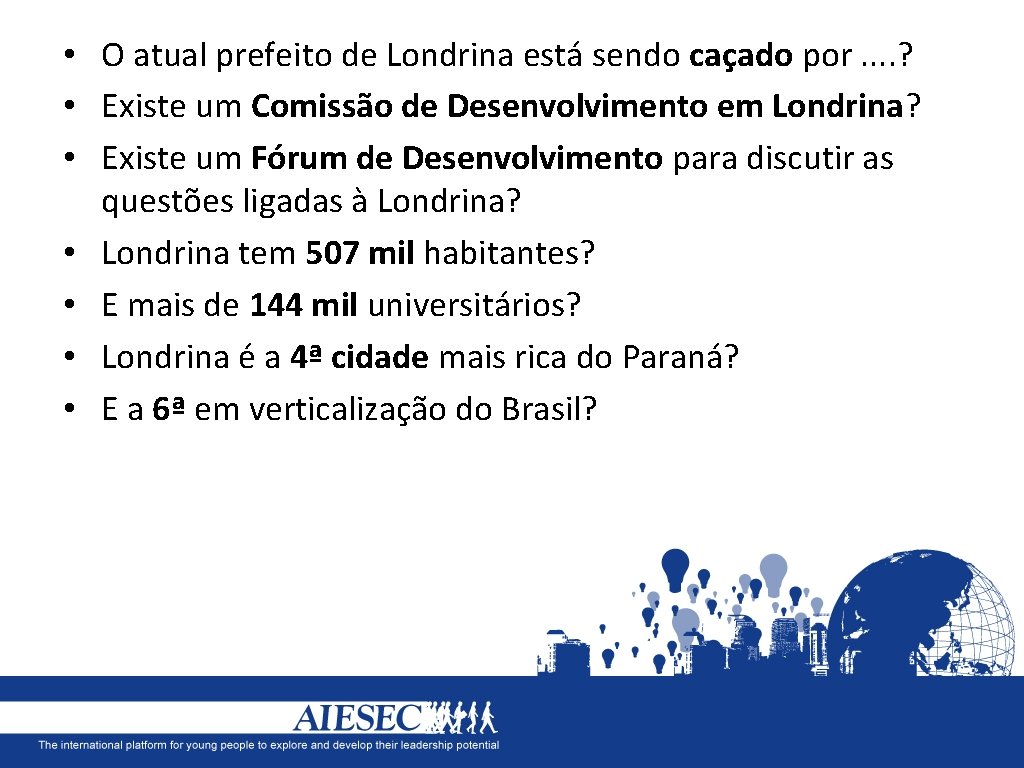 • O atual prefeito de Londrina está sendo caçado por ....?
• Existe um Comissão de Desenvolvimento em Londrina?
• Existe um Fórum de Desenvolvimento para discutir as questões ligadas à Londrina?
• Londrina tem 507 mil habitantes?
• E mais de 144 mil universitários?
• Londrina é a 4ª cidade mais rica do Paraná?
• E a 6ª em verticalização do Brasil?

AIESEC
The international platform for young people to explore and develop their leadership potential